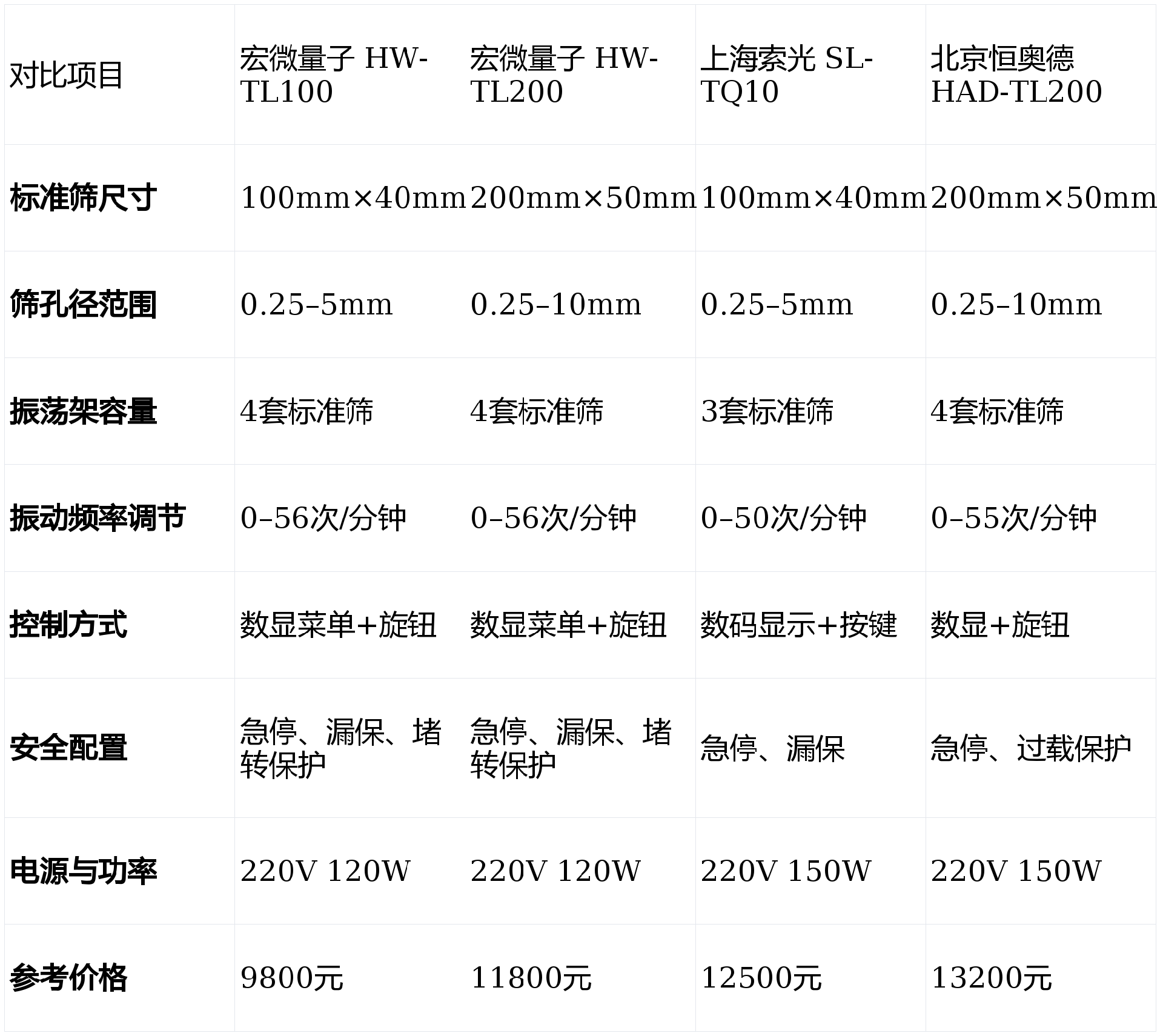 | 对比项目 | 宏微量子 HW-TL100 | 宏微量子 HW-TL200 | 上海索光 SL-TQ10 | 北京恒奥德 HAD-TL200 |
|---|---|---|---|---|
| 标准筛尺寸 | 100mm×40mm | 200mm×50mm | 100mm×40mm | 200mm×50mm |
| 筛孔径范围 | 0.25–5mm | 0.25–10mm | 0.25–5mm | 0.25–10mm |
| 振荡架容量 | 4套标准筛 | 4套标准筛 | 3套标准筛 | 4套标准筛 |
| 振动频率调节 | 0–56次/分钟 | 0–56次/分钟 | 0–50次/分钟 | 0–55次/分钟 |
| 控制方式 | 数显菜单+旋钮 | 数显菜单+旋钮 | 数码显示+按键 | 数显+旋钮 |
| 安全配置 | 急停、漏保、堵转保护 | 急停、漏保、堵转保护 | 急停、漏保 | 急停、过载保护 |
| 电源与功率 | 220V 120W | 220V 120W | 220V 150W | 220V 150W |
| 参考价格 | 9800元 | 11800元 | 12500元 | 13200元 |